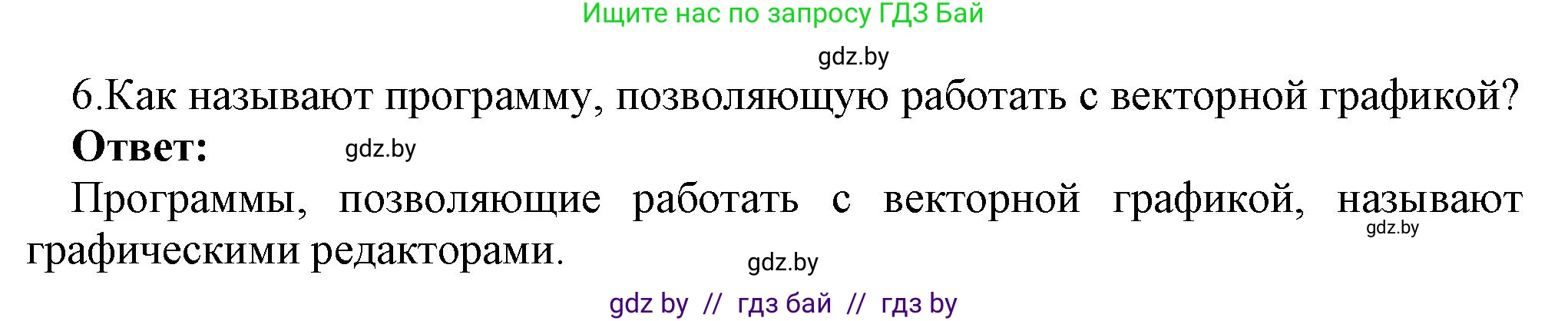 Ищите нас по запросу ГДЗ Бай

gdz.by

6.Как называют программу, позволяющую работать с векторной графикой?

**Ответ:** gdz.by

Программы, позволяющие работать с векторной графикой, называют графическими редакторами. gdz.by

gdz.by

gdz by // гдз бай // гдз by